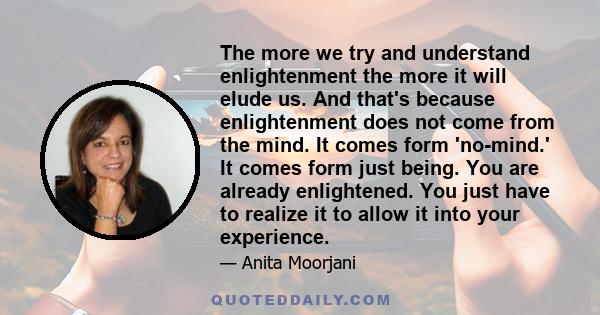 The more we try and understand enlightenment the more it will elude us. And that's because enlightenment does not come from the mind. It comes form 'no-mind.' It comes form just being. You are already enlightened. You just have to realize it to allow it into your experience.

— Anita Moorjani

QUOTEDDAILY.COM